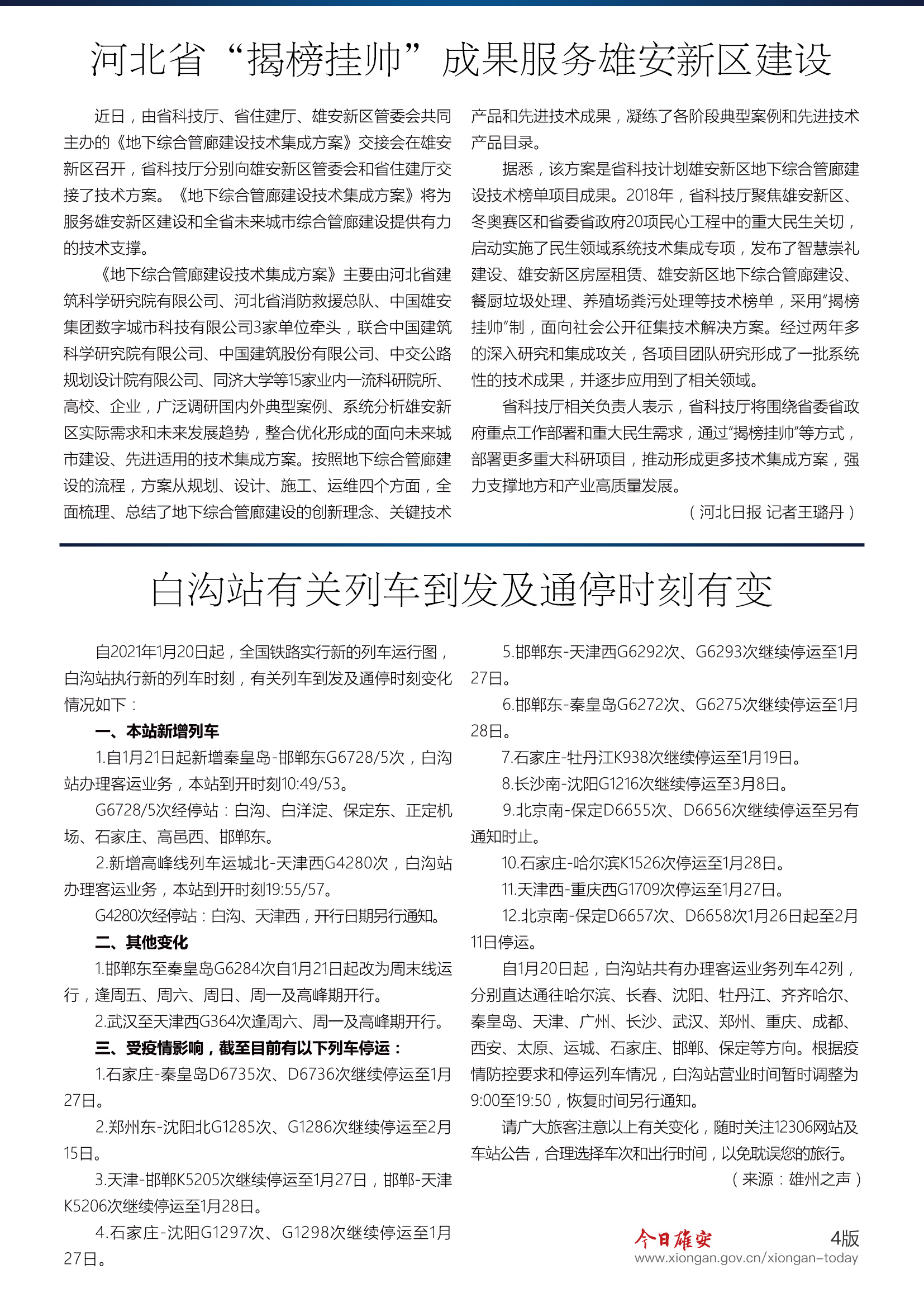 河北省“揭榜挂帅”成果服务雄安新区建设

近日，由省科技厅、省住建厅、雄安新区管委会共同主办的《地下综合管廊建设技术集成方案》交接会在雄安新区召开，省科技厅分别向雄安新区管委会和省住建厅交接了技术方案。《地下综合管廊建设技术集成方案》将为服务雄安新区建设和全省未来城市综合管廊建设提供有力的技术支撑。

《地下综合管廊建设技术集成方案》主要由河北省建筑科学研究院有限公司、河北省消防救援总队、中国雄安集团数字城市科技有限公司3家单位牵头，联合中国建筑科学研究院有限公司、中国建筑股份有限公司、中交公路规划设计院有限公司、同济大学等15家业内一流科研院所、高校、企业，广泛调研国内外典型案例、系统分析雄安新区实际需求和未来发展趋势，整合优化形成的面向未来城市建设、先进适用的技术集成方案。按照地下综合管廊建设的流程，方案从规划、设计、施工、运维四个方面，全面梳理、总结了地下综合管廊建设的创新理念、关键技术产品和先进技术成果，凝练了各阶段典型案例和先进技术产品目录。

据悉，该方案是省科技计划雄安新区地下综合管廊建设技术榜单项目成果。2018年，省科技厅聚焦雄安新区、冬奥赛区和省委省政府20项民心工程中的重大民生关切，启动实施了民生领域系统技术集成专项，发布了智慧崇礼建设、雄安新区房屋租赁、雄安新区地下综合管廊建设、餐厨垃圾处理、养殖场粪污处理等技术榜单，采用“揭榜挂帅”制，面向社会公开征集技术解决方案。经过两年多的深入研究和集成攻关，各项目团队研究形成了一批系统性的技术成果，并逐步应用到了相关领域。

省科技厅相关负责人表示，省科技厅将围绕省委省政府重点工作部署和重大民生需求，通过“揭榜挂帅”等方式，部署更多重大科研项目，推动形成更多技术集成方案，强力支撑地方和产业高质量发展。

（河北日报 记者王璐丹）

白沟站有关列车到发及通停时刻有变

自2021年1月20日起，全国铁路实行新的列车运行图，白沟站执行新的列车时刻，有关列车到发及通停时刻变化情况如下：

一、本站新增列车

1.自1月21日起新增秦皇岛-邯郸东G6728/5次，白沟站办理客运业务，本站到开时刻10:49/53。

G6728/5次经停站：白沟、白洋淀、保定东、正定机场、石家庄、高邑西、邯郸东。

2.新增高峰线列车运城北-天津西G4280次，白沟站办理客运业务，本站到开时刻19:55/57。

G4280次经停站：白沟、天津西，开行日期另行通知。

二、其他变化

1.邯郸东至秦皇岛G6284次自1月21日起改为周末线运行，逢周五、周六、周日、周一及高峰期开行。

2.武汉至天津西G364次逢周六、周一及高峰期开行。

三、受疫情影响，截至目前有以下列车停运：

1.石家庄-秦皇岛D6735次、D6736次继续停运至1月27日。

2.郑州东-沈阳北G1285次、G1286次继续停运至2月15日。

3.天津-邯郸K5205次继续停运至1月27日，邯郸-天津K5206次继续停运至1月28日。

4.石家庄-沈阳G1297次、G1298次继续停运至1月27日。

5.邯郸东-天津西G6292次、G6293次继续停运至1月27日。

6.邯郸东-秦皇岛G6272次、G6275次继续停运至1月28日。

7.石家庄-牡丹江K938次继续停运至1月19日。

8.长沙南-沈阳G1216次继续停运至3月8日。

9.北京南-保定D6655次、D6656次继续停运至另有通知时止。

10.石家庄-哈尔滨K1526次停运至1月28日。

11.天津西-重庆西G1709次停运至1月27日。

12.北京南-保定D6657次、D6658次1月26日起至2月11日停运。

自1月20日起，白沟站共有办理客运业务列车42列，分别直达通往哈尔滨、长春、沈阳、牡丹江、齐齐哈尔、秦皇岛、天津、广州、长沙、武汉、郑州、重庆、成都、西安、太原、运城、石家庄、邯郸、保定等方向。根据疫情防控要求和停运列车情况，白沟站营业时间暂时调整为9:00至19:50，恢复时间另行通知。

请广大旅客注意以上有关变化，随时关注12306网站及车站公告，合理选择车次和出行时间，以免耽误您的旅行。

（来源：雄州之声）

今日雄安 4版
www.xiongan.gov.cn/xiongan-today